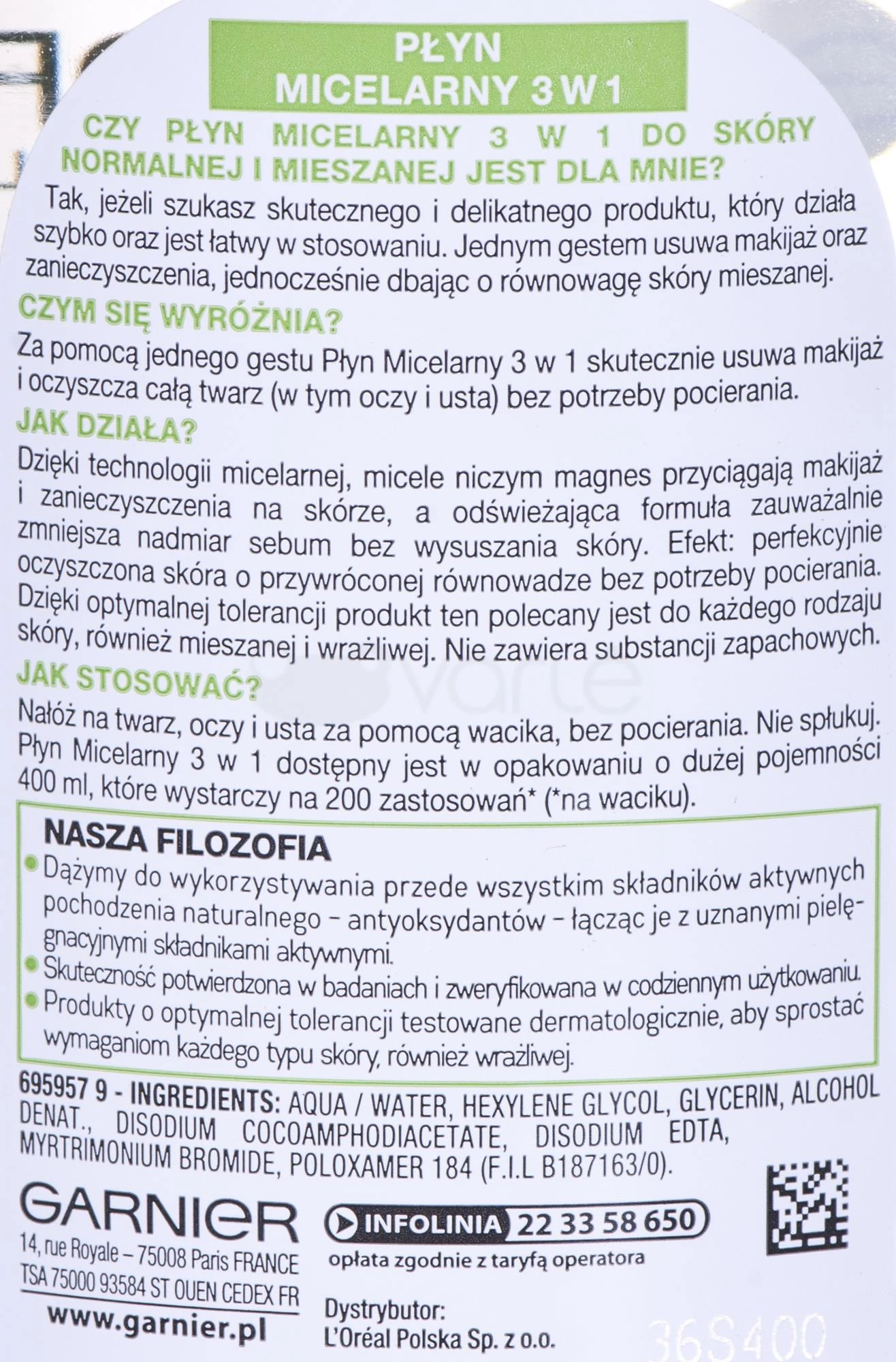 PŁYN MICELARNY 3 W 1

CZY PŁYN MICELARNY 3 W 1 DO SKÓRY NORMALNEJ I MIESZANEJ JEST DLA MNIE?

Tak, jeżeli szukasz skutecznego i delikatnego produktu, który działa szybko oraz jest łatwy w stosowaniu. Jednym gestem usuwa makijaż oraz zanieczyszczenia, jednocześnie dbając o równowagę skóry mieszanej.

CZYM SIĘ WYRÓŻNIA?

Za pomocą jednego gestu Płyn Micelarny 3 w 1 skutecznie usuwa makijaż i oczyszcza całą twarz (w tym oczy i usta) bez potrzeby pocierania.

JAK DZIAŁA?

Dzięki technologii micelarnej, micele niczym magnes przyciągają makijaż i zanieczyszczenia na skórze, a odświeżająca formuła zauważalnie zmniejsza nadmiar sebum bez wysuszania skóry. Efekt: perfekcyjnie oczyszczona skóra o przywróconej równowadze bez potrzeby pocierania. Dzięki optymalnej tolerancji produkt ten polecany jest do każdego rodzaju skóry, również mieszanej i wrażliwej. Nie zawiera substancji zapachowych.

JAK STOSOWAĆ?

Nałóż na twarz, oczy i usta za pomocą wacika, bez pocierania. Nie spłukuj. Płyn Micelarny 3 w 1 dostępny jest w opakowaniu o dużej pojemności 400 ml, które wystarczy na 200 zastosowań* (*na waciku).

NASZA FILOZOFIA

Dążymy do wykorzystywania przede wszystkim składników aktywnych pochodzenia naturalnego - antyoksydantów - łącząc je z uznanymi pielęgnacyjnymi składnikami aktywnymi.
Skuteczność potwierdzona w badaniach i zweryfikowana w codziennym użytkowaniu.
Produkty o optymalnej tolerancji testowane dermatologicznie, aby sprostać wymaganiom każdego typu skóry, również wrażliwej.

695957 9 - INGREDIENTS: AQUA / WATER, HEXYLENE GLYCOL, GLYCERIN, ALCOHOL DENAT., DISODIUM COCOAMPHODIACETATE, DISODIUM EDTA, MYRTRIMONIUM BROMIDE, POLOXAMER 184 (F.I.L B187163/0).

GARNIER
14, rue Royale – 75008 Paris FRANCE
TSA 75000 93584 ST OUEN CEDEX FR
www.garnier.pl

INFOLINIA 22 33 58 650
opłata zgodnie z taryfą operatora

Dystrybutor:
L'Oréal Polska Sp. z o.o.

36S400